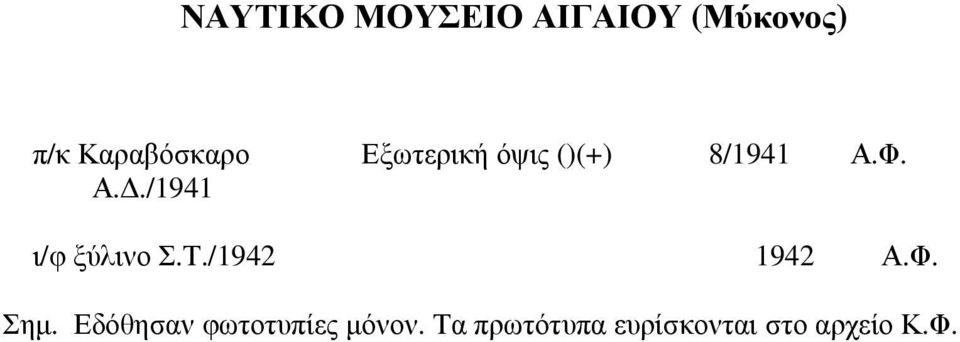 ΝΑΥΤΙΚΟ ΜΟΥΣΕΙΟ ΑΙΓΑΙΟΥ (Μύκονος)

π/κ Καραβόσκαρο    Εξωτερική όψις ()(+)    8/1941    Α.Φ.
Α.Δ./1941

ι/φ ξύλινο Σ.Τ./1942    1942    Α.Φ.

Σημ. Εδόθησαν φωτοτυπίες μόνον. Τα πρωτότυπα ευρίσκονται στο αρχείο Κ.Φ.